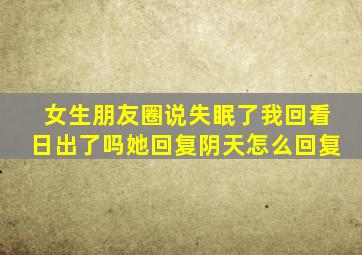 女生朋友圈说失眠了我回看日出了吗她回复阴天怎么回复